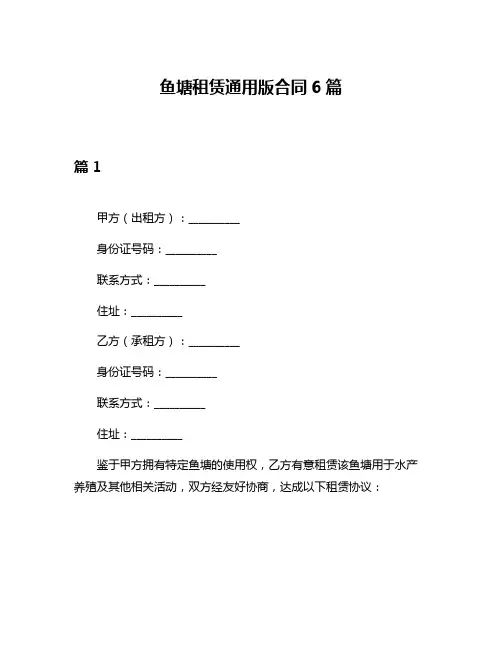 鱼塘租赁通用版合同 6 篇

篇 1

甲方（出租方）：__________

身份证号码：__________

联系方式：__________

住址：__________

乙方（承租方）：__________

身份证号码：__________

联系方式：__________

住址：__________

鉴于甲方拥有特定鱼塘的使用权，乙方有意租赁该鱼塘用于水产养殖及其他相关活动，双方经友好协商，达成以下租赁协议：